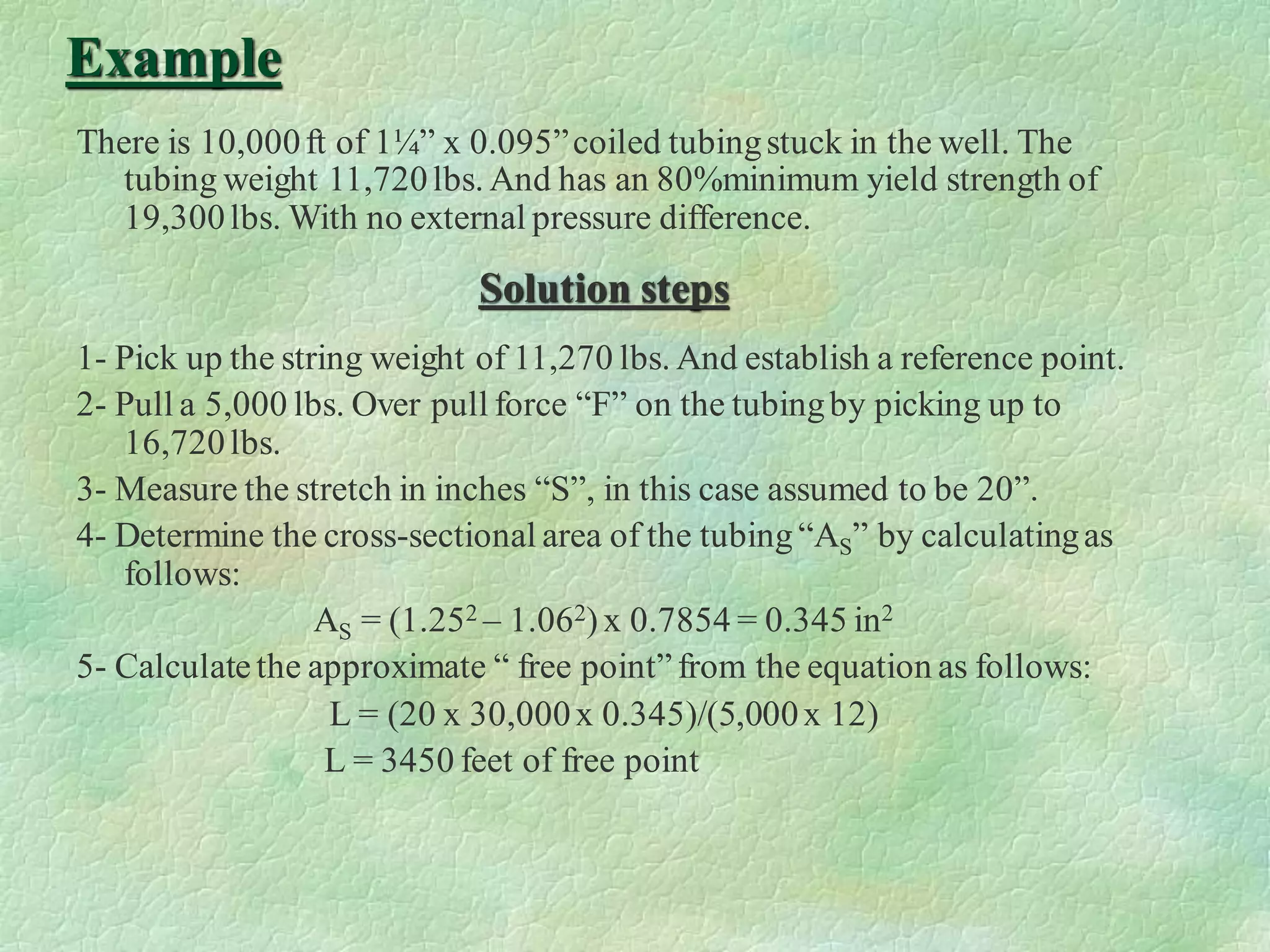 Example

There is 10,000 ft of 1¼” x 0.095” coiled tubing stuck in the well. The tubing weight 11,720 lbs. And has an 80%minimum yield strength of 19,300 lbs. With no external pressure difference.

Solution steps

1- Pick up the string weight of 11,270 lbs. And establish a reference point.

2- Pull a 5,000 lbs. Over pull force “F” on the tubing by picking up to 16,720 lbs.

3- Measure the stretch in inches “S”, in this case assumed to be 20”.

4- Determine the cross-sectional area of the tubing “$A_S$” by calculating as follows:

$A_S = (1.25^2 – 1.06^2) x 0.7854 = 0.345 in^2$

5- Calculate the approximate “ free point” from the equation as follows:

L = (20 x 30,000 x 0.345)/(5,000 x 12)

L = 3450 feet of free point